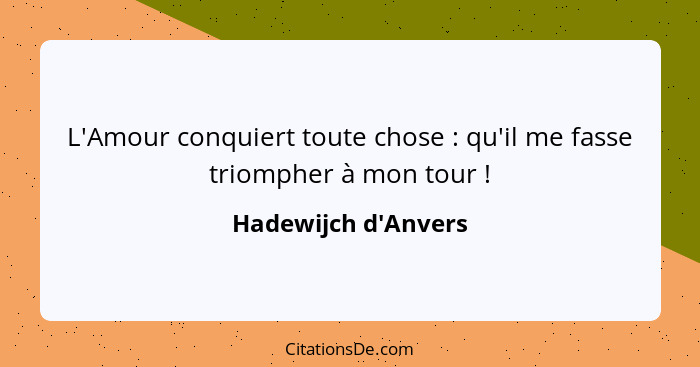 L'Amour conquiert toute chose : qu'il me fasse triompher à mon tour !

Hadewijch d'Anvers

CitationsDe.com